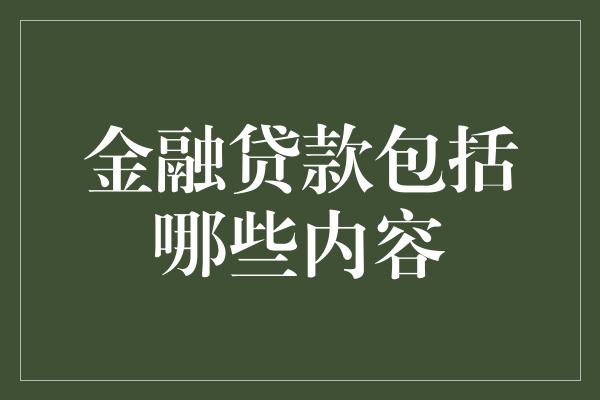 金融贷款包括哪些内容